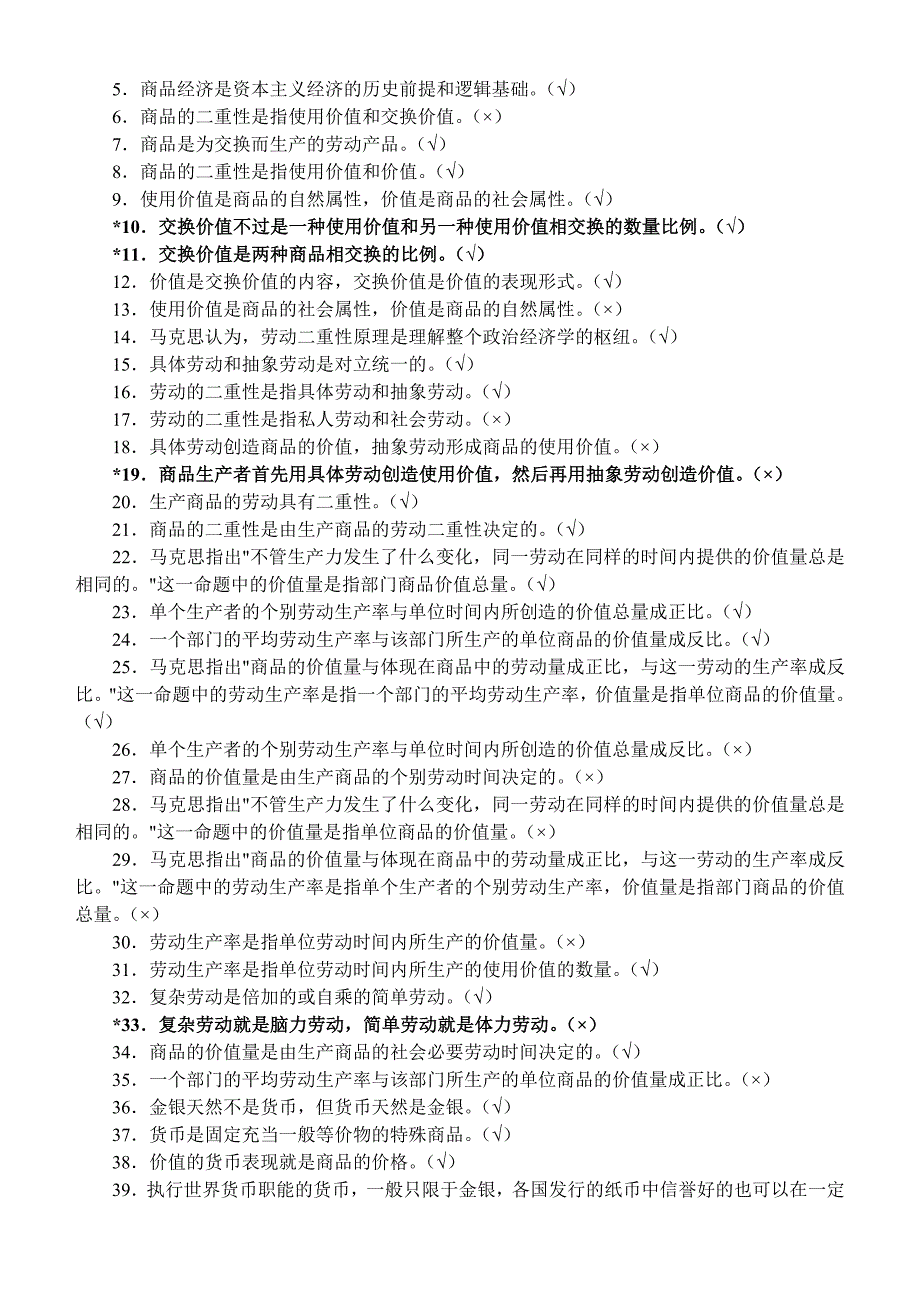 5．商品经济是资本主义经济的历史前提和逻辑基础。（√）
6．商品的二重性是指使用价值和交换价值。（×）
7．商品是为交换而生产的劳动产品。（√）
8．商品的二重性是指使用价值和价值。（√）
9．使用价值是商品的自然属性，价值是商品的社会属性。（√）
*10．交换价值不过是一种使用价值和另一种使用价值相交换的数量比例。（√）
*11．交换价值是两种商品相交换的比例。（√）
12．价值是交换价值的内容，交换价值是价值的表现形式。（√）
13．使用价值是商品的社会属性，价值是商品的自然属性。（×）
14．马克思认为，劳动二重性原理是理解整个政治经济学的枢纽。（√）
15．具体劳动和抽象劳动是对立统一的。（√）
16．劳动的二重性是指具体劳动和抽象劳动。（√）
17．劳动的二重性是指私人劳动和社会劳动。（×）
18．具体劳动创造商品的价值，抽象劳动形成商品的使用价值。（×）
*19．商品生产者首先用具体劳动创造使用价值，然后再用抽象劳动创造价值。（×）
20．生产商品的劳动具有二重性。（√）
21．商品的二重性是由生产商品的劳动二重性决定的。（√）
22．马克思指出"不管生产力发生了什么变化，同一劳动在同样的时间内提供的价值量总是相同的。"这一命题中的价值量是指部门商品价值总量。（√）
23．单个生产者的个别劳动生产率与单位时间内所创造的价值总量成正比。（√）
24．一个部门的平均劳动生产率与该部门所生产的单位商品的价值量成反比。（√）
25．马克思指出"商品的价值量与体现在商品中的劳动量成正比，与这一劳动的生产率成反比。"这一命题中的劳动生产率是指一个部门的平均劳动生产率，价值量是指单位商品的价值量。（√）
26．单个生产者的个别劳动生产率与单位时间内所创造的价值总量成反比。（×）
27．商品的价值量是由生产商品的个别劳动时间决定的。（×）
28．马克思指出"不管生产力发生了什么变化，同一劳动在同样的时间内提供的价值量总是相同的。"这一命题中的价值量是指单位商品的价值量。（×）
29．马克思指出"商品的价值量与体现在商品中的劳动量成正比，与这一劳动的生产率成反比。"这一命题中的劳动生产率是指单个生产者的个别劳动生产率，价值量是指部门商品的价值总量。（×）
30．劳动生产率是指单位劳动时间内所生产的价值量。（×）
31．劳动生产率是指单位劳动时间内所生产的使用价值的数量。（√）
32．复杂劳动是倍加的或自乘的简单劳动。（√）
*33．复杂劳动就是脑力劳动，简单劳动就是体力劳动。（×）
34．商品的价值量是由生产商品的社会必要劳动时间决定的。（√）
35．一个部门的平均劳动生产率与该部门所生产的单位商品的价值量成正比。（×）
36．金银天然不是货币，但货币天然是金银。（√）
37．货币是固定充当一般等价物的特殊商品。（√）
38．价值的货币表现就是商品的价格。（√）
39．执行世界货币职能的货币，一般只限于金银，各国发行的纸币中信誉好的也可以在一定